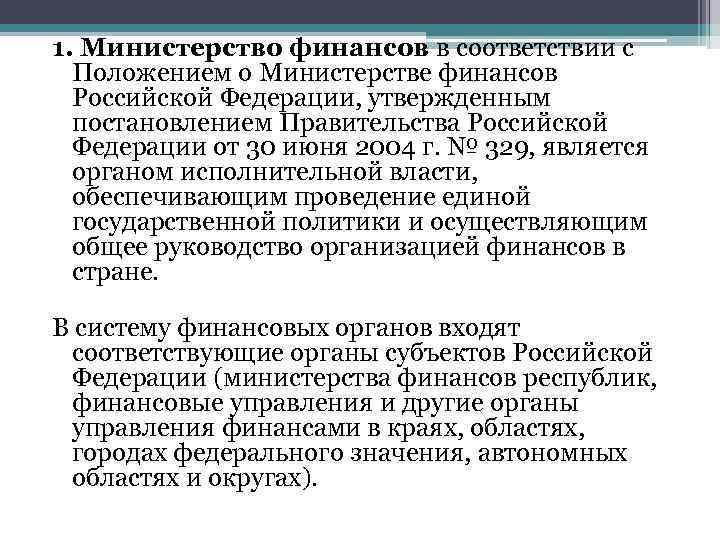 1. Министерство финансов в соответствии с Положением о Министерстве финансов Российской Федерации, утвержденным постановлением Правительства Российской Федерации от 30 июня 2004 г. № 329, является органом исполнительной власти, обеспечивающим проведение единой государственной политики и осуществляющим общее руководство организацией финансов в стране.

В систему финансовых органов входят соответствующие органы субъектов Российской Федерации (министерства финансов республик, финансовые управления и другие органы управления финансами в краях, областях, городах федерального значения, автономных областях и округах).